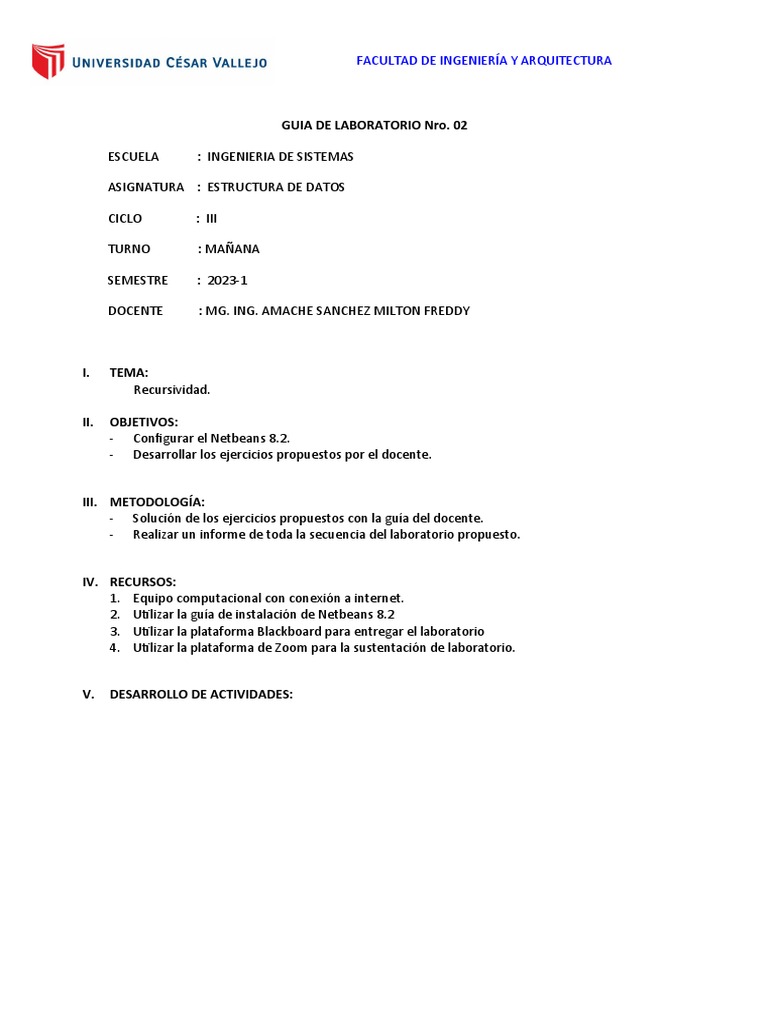 UNIVERSIDAD CÉSAR VALLEJO

FACULTAD DE INGENIERÍA Y ARQUITECTURA

GUIA DE LABORATORIO Nro. 02

ESCUELA : INGENIERIA DE SISTEMAS

ASIGNATURA : ESTRUCTURA DE DATOS

CICLO : III

TURNO : MAÑANA

SEMESTRE : 2023-1

DOCENTE : MG. ING. AMACHE SANCHEZ MILTON FREDDY

I. TEMA:
Recursividad.

II. OBJETIVOS:
- Configurar el Netbeans 8.2.
- Desarrollar los ejercicios propuestos por el docente.

III. METODOLOGÍA:
- Solución de los ejercicios propuestos con la guía del docente.
- Realizar un informe de toda la secuencia del laboratorio propuesto.

IV. RECURSOS:
1. Equipo computacional con conexión a internet.
2. Utilizar la guía de instalación de Netbeans 8.2
3. Utilizar la plataforma Blackboard para entregar el laboratorio
4. Utilizar la plataforma de Zoom para la sustentación de laboratorio.

V. DESARROLLO DE ACTIVIDADES: